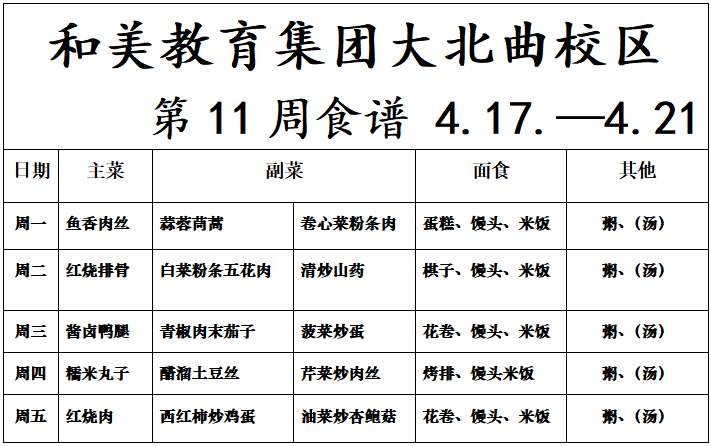 和美教育集团大北曲校区

第11周食谱 4.17.—4.21

| 日期 | 主菜 | 副菜 | | 面食 | 其他 |
|---|---|---|---|---|---|
| 周一 | 鱼香肉丝 | 蒜蓉茼蒿 | 卷心菜粉条肉 | 蛋糕、馒头、米饭 | 粥、(汤) |
| 周二 | 红烧排骨 | 白菜粉条五花肉 | 清炒山药 | 棋子、馒头、米饭 | 粥、(汤) |
| 周三 | 酱卤鸭腿 | 青椒肉末茄子 | 菠菜炒蛋 | 花卷、馒头、米饭 | 粥、(汤) |
| 周四 | 糯米丸子 | 醋溜土豆丝 | 芹菜炒肉丝 | 烤排、馒头米饭 | 粥、(汤) |
| 周五 | 红烧肉 | 西红柿炒鸡蛋 | 油菜炒杏鲍菇 | 花卷、馒头、米饭 | 粥、(汤) |